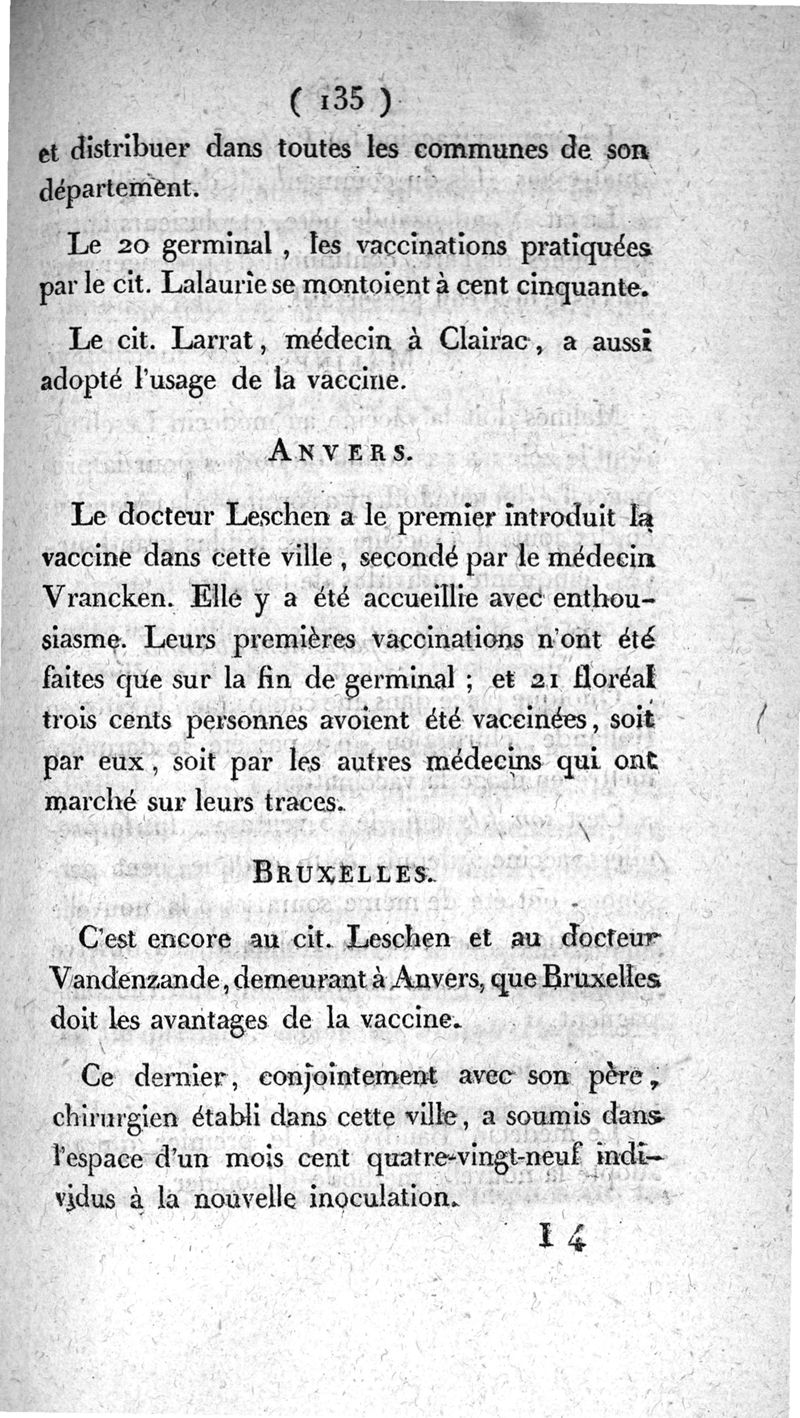 ( 135 )

et distribuer dans toutes les communes de son département.

Le 20 germinal, les vaccinations pratiquées par le cit. Lalaurie se montoient à cent cinquante.

Le cit. Larrat, médecin à Clairac, a aussi adopté l'usage de la vaccine.

ANVERS.

Le docteur Leschen a le premier introduit la vaccine dans cette ville, secondé par le médecin Vrancken. Elle y a été accueillie avec enthousiasme. Leurs premières vaccinations n'ont été faites que sur la fin de germinal ; et 21 floréal trois cents personnes avoient été vaccinées, soit par eux, soit par les autres médecins qui ont marché sur leurs traces.

BRUXELLES.

C'est encore au cit. Leschen et au docteur Vandenzande, demeurant à Anvers, que Bruxelles doit les avantages de la vaccine.

Ce dernier, conjointement avec son père, chirurgien établi dans cette ville, a soumis dans l'espace d'un mois cent quatre-vingt-neuf individus à la nouvelle inoculation.

I 4